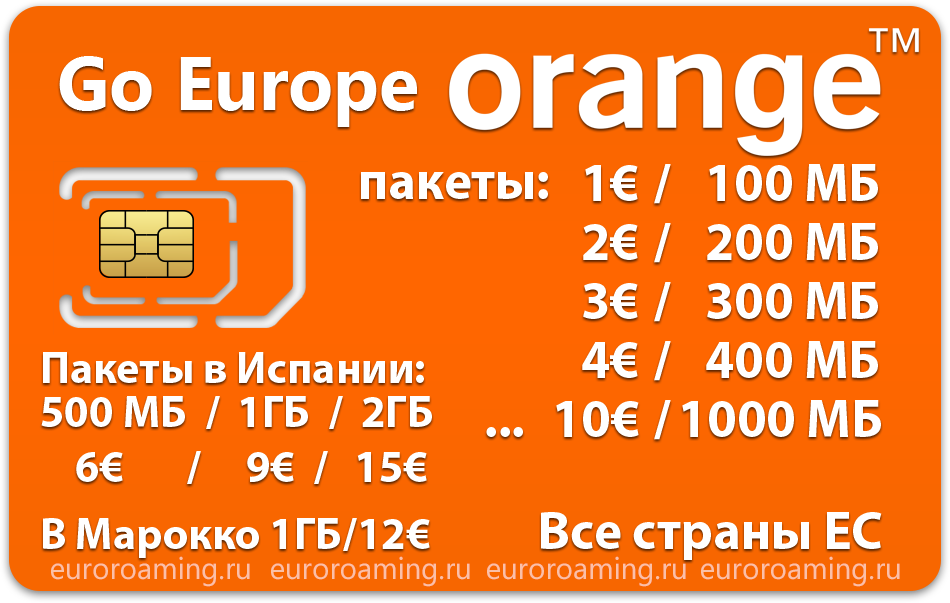 Go Europe orange™

пакеты: 1€ / 100 МБ
2€ / 200 МБ
3€ / 300 МБ
4€ / 400 МБ
... 10€ / 1000 МБ

Пакеты в Испании:
500 МБ / 1ГБ / 2ГБ
6€ / 9€ / 15€

В Марокко 1ГБ/12€

Все страны ЕС

euroroaming.ru euroroaming.ru euroroaming.ru euroroaming.ru